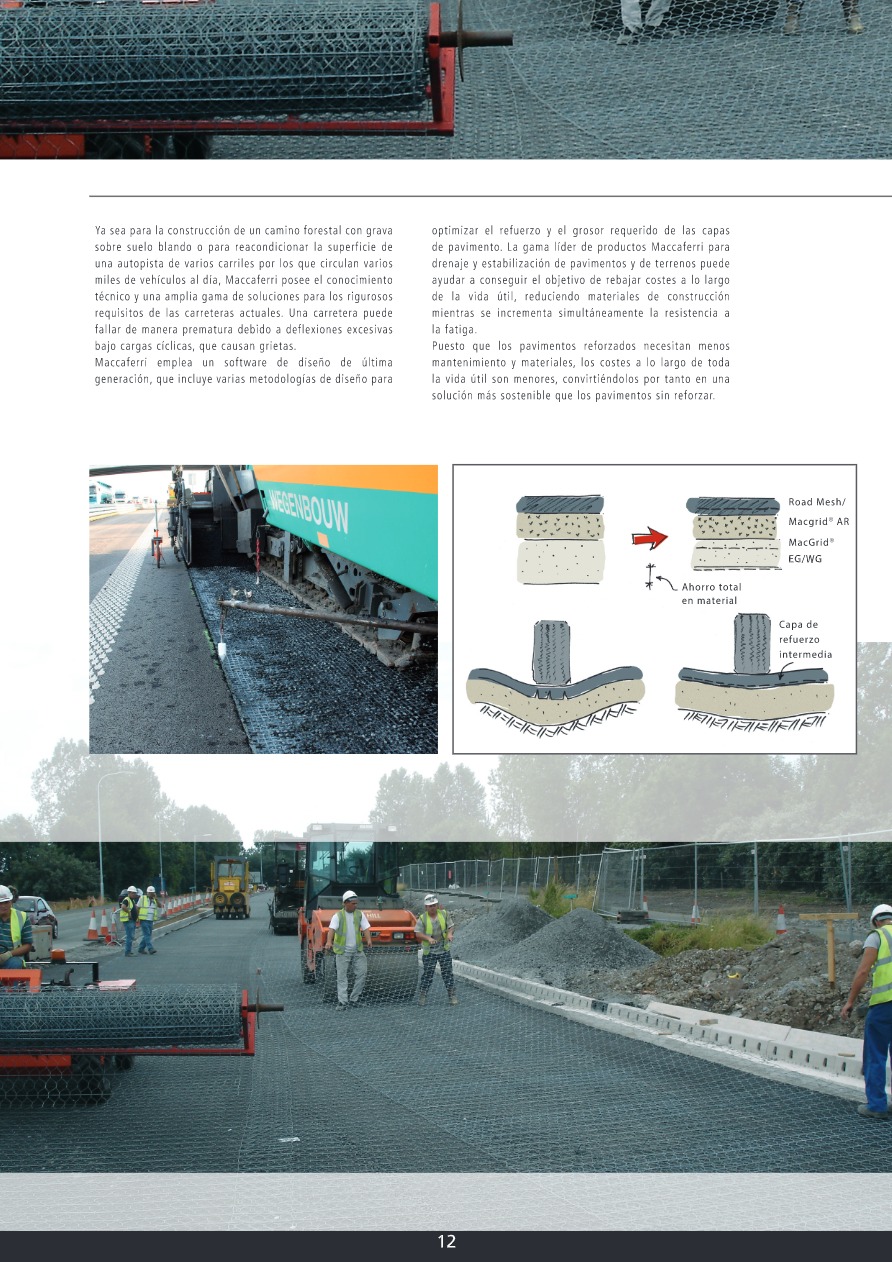 Ya sea para la construcción de un camino forestal con grava sobre suelo blando o para reacondicionar la superficie de una autopista de varios carriles por los que circulan varios miles de vehículos al día, Maccaferri posee el conocimiento técnico y una amplia gama de soluciones para los rigurosos requisitos de las carreteras actuales. Una carretera puede fallar de manera prematura debido a deflexiones excesivas bajo cargas cíclicas, que causan grietas.
Maccaferri emplea un software de diseño de última generación, que incluye varias metodologías de diseño para optimizar el refuerzo y el grosor requerido de las capas de pavimento. La gama líder de productos Maccaferri para drenaje y estabilización de pavimentos y de terrenos puede ayudar a conseguir el objetivo de rebajar costes a lo largo de la vida útil, reduciendo materiales de construcción mientras se incrementa simultáneamente la resistencia a la fatiga.
Puesto que los pavimentos reforzados necesitan menos mantenimiento y materiales, los costes a lo largo de toda la vida útil son menores, convirtiéndolos por tanto en una solución más sostenible que los pavimentos sin reforzar.

WEGENBOUW

Road Mesh/
Macgrid® AR
MacGrid®
EG/WG
Ahorro total
en material
Capa de
refuerzo
intermedia

12